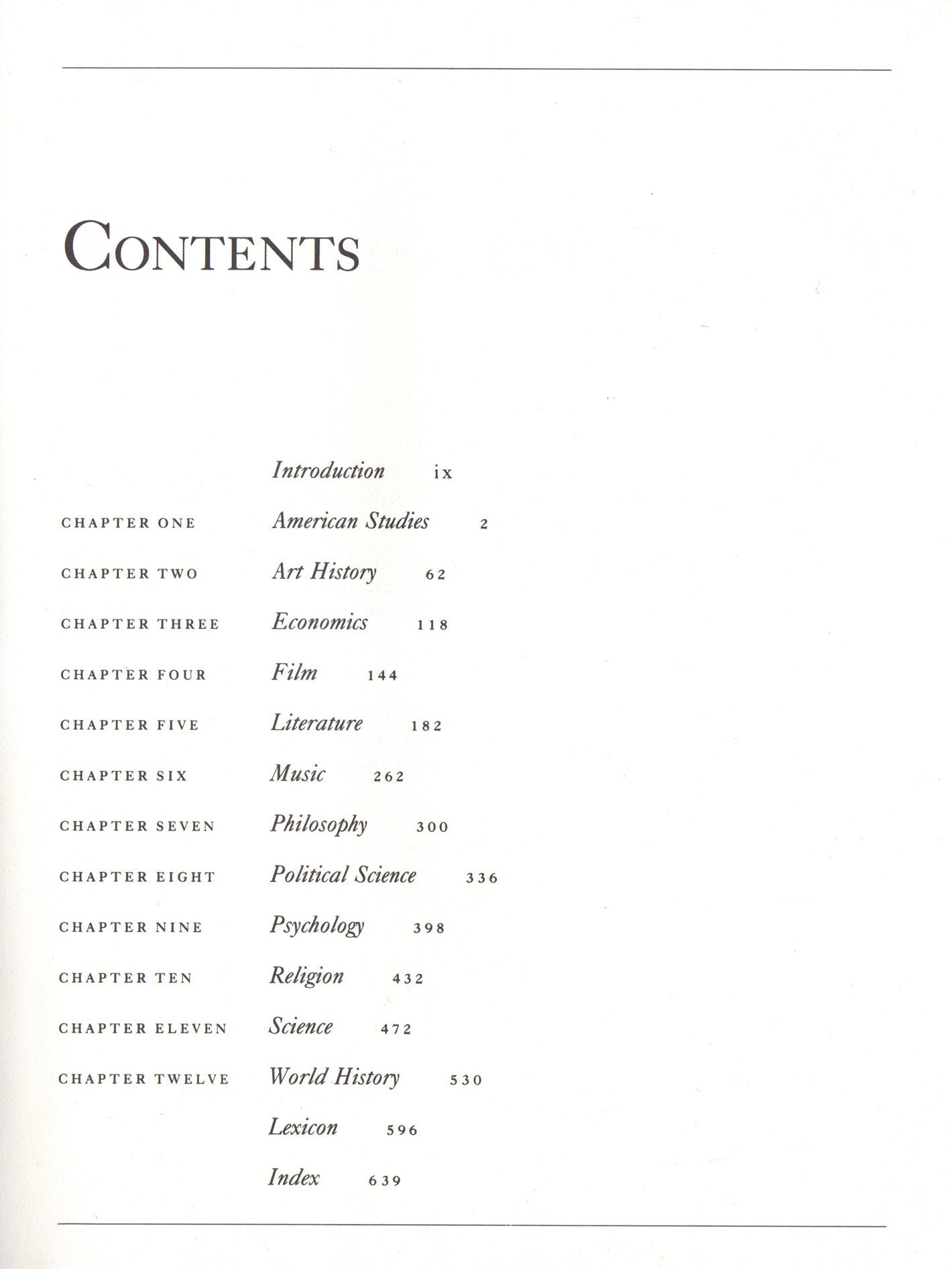 CONTENTS

Introduction ix

CHAPTER ONE American Studies 2

CHAPTER TWO Art History 62

CHAPTER THREE Economics 118

CHAPTER FOUR Film 144

CHAPTER FIVE Literature 182

CHAPTER SIX Music 262

CHAPTER SEVEN Philosophy 300

CHAPTER EIGHT Political Science 336

CHAPTER NINE Psychology 398

CHAPTER TEN Religion 432

CHAPTER ELEVEN Science 472

CHAPTER TWELVE World History 530

Lexicon 596

Index 639